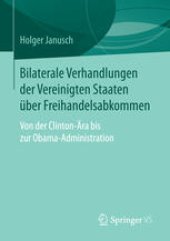 Holger Janusch

Bilaterale Verhandlungen der Vereinigten Staaten über Freihandelsabkommen

Von der Clinton-Ära bis zur Obama-Administration

Springer VS